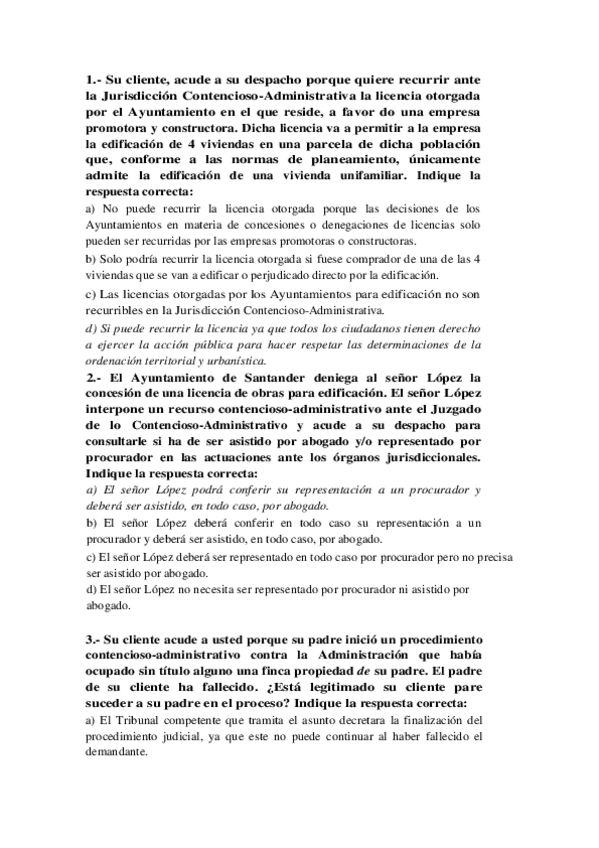 1.- Su cliente, acude a su despacho porque quiere recurrir ante la Jurisdicción Contencioso-Administrativa la licencia otorgada por el Ayuntamiento en el que reside, a favor do una empresa promotora y constructora. Dicha licencia va a permitir a la empresa la edificación de 4 viviendas en una parcela de dicha población que, conforme a las normas de planeamiento, únicamente admite la edificación de una vivienda unifamiliar. Indique la respuesta correcta:

a) No puede recurrir la licencia otorgada porque las decisiones de los Ayuntamientos en materia de concesiones o denegaciones de licencias solo pueden ser recurridas por las empresas promotoras o constructoras.

b) Solo podría recurrir la licencia otorgada si fuese comprador de una de las 4 viviendas que se van a edificar o perjudicado directo por la edificación.

c) Las licencias otorgadas por los Ayuntamientos para edificación no son recurribles en la Jurisdicción Contencioso-Administrativa.

d) Si puede recurrir la licencia ya que todos los ciudadanos tienen derecho a ejercer la acción pública para hacer respetar las determinaciones de la ordenación territorial y urbanística.

2.- El Ayuntamiento de Santander deniega al señor López la concesión de una licencia de obras para edificación. El señor López interpone un recurso contencioso-administrativo ante el Juzgado de lo Contencioso-Administrativo y acude a su despacho para consultarle si ha de ser asistido por abogado y/o representado por procurador en las actuaciones ante los órganos jurisdiccionales. Indique la respuesta correcta:

a) El señor López podrá conferir su representación a un procurador y deberá ser asistido, en todo caso, por abogado.

b) El señor López deberá conferir en todo caso su representación a un procurador y deberá ser asistido, en todo caso, por abogado.

c) El señor López deberá ser representado en todo caso por procurador pero no precisa ser asistido por abogado.

d) El señor López no necesita ser representado por procurador ni asistido por abogado.

3.- Su cliente acude a usted porque su padre inició un procedimiento contencioso-administrativo contra la Administración que había ocupado sin título alguno una finca propiedad de su padre. El padre de su cliente ha fallecido. ¿Está legitimado su cliente pare suceder a su padre en el proceso? Indique la respuesta correcta:

a) El Tribunal competente que tramita el asunto decretara la finalización del procedimiento judicial, ya que este no puede continuar al haber fallecido el demandante.